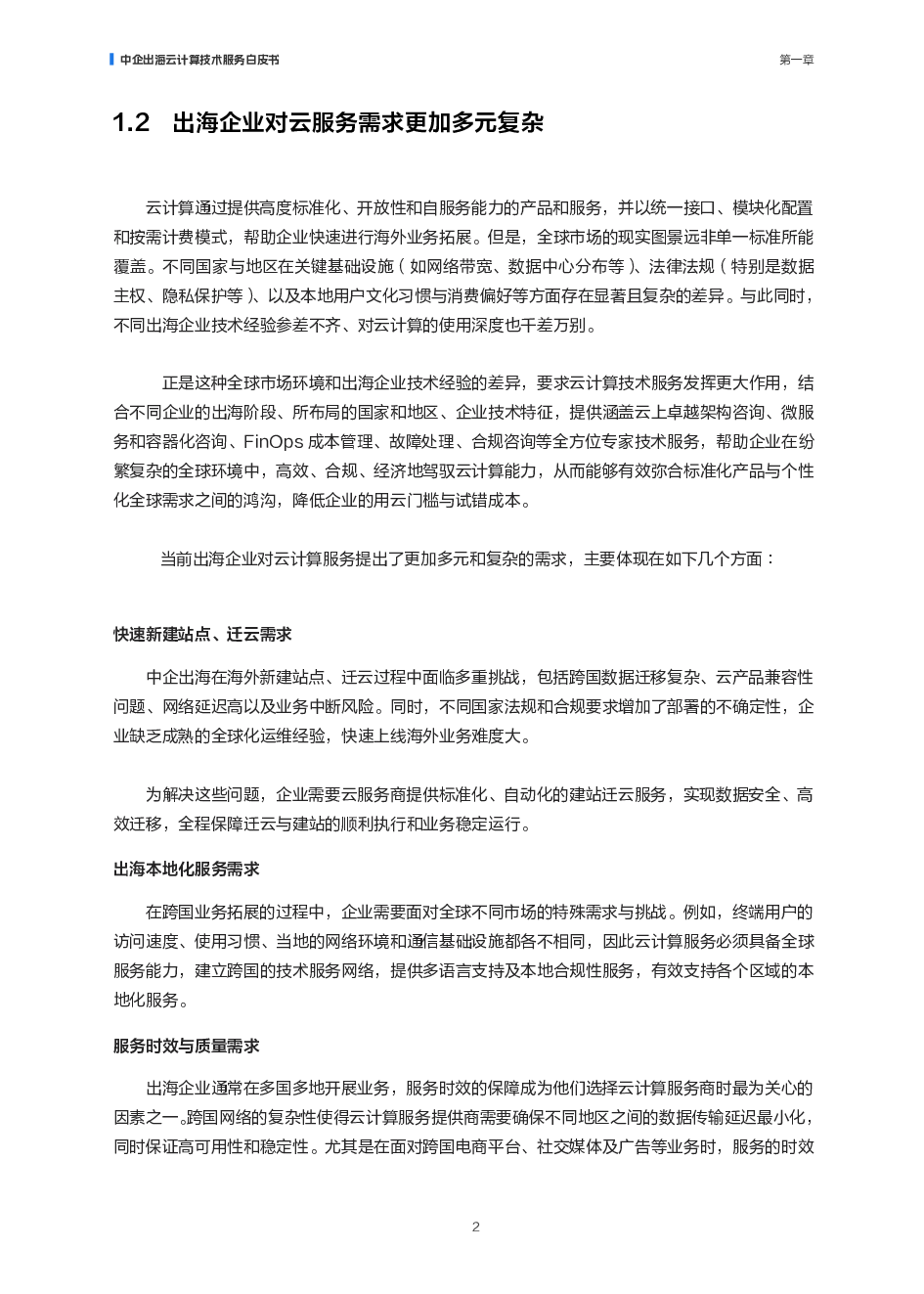 中企出海云计算技术服务白皮书

第一章

1.2 出海企业对云服务需求更加多元复杂

云计算通过提供高度标准化、开放性和自服务能力的产品和服务，并以统一接口、模块化配置和按需计费模式，帮助企业快速进行海外业务拓展。但是，全球市场的现实图景远非单一标准所能覆盖。不同国家与地区在关键基础设施（如网络带宽、数据中心分布等）、法律法规（特别是数据主权、隐私保护等）、以及本地用户文化习惯与消费偏好等方面存在显著且复杂的差异。与此同时，不同出海企业技术经验参差不齐、对云计算的使用深度也千差万别。

正是这种全球市场环境和出海企业技术经验的差异，要求云计算技术服务发挥更大作用，结合不同企业的出海阶段、所布局的国家和地区、企业技术特征，提供涵盖云上卓越架构咨询、微服务和容器化咨询、FinOps 成本管理、故障处理、合规咨询等全方位专家技术服务，帮助企业在纷繁复杂的全球环境中，高效、合规、经济地驾驭云计算能力，从而能够有效弥合标准化产品与个性化全球需求之间的鸿沟，降低企业的用云门槛与试错成本。

当前出海企业对云计算服务提出了更加多元和复杂的需求，主要体现在如下几个方面：

快速新建站点、迁云需求

中企出海在海外新建站点、迁云过程中面临多重挑战，包括跨国数据迁移复杂、云产品兼容性问题、网络延迟高以及业务中断风险。同时，不同国家法规和合规要求增加了部署的不确定性，企业缺乏成熟的全球化运维经验，快速上线海外业务难度大。

为解决这些问题，企业需要云服务商提供标准化、自动化的建站迁云服务，实现数据安全、高效迁移，全程保障迁云与建站的顺利执行和业务稳定运行。

出海本地化服务需求

在跨国业务拓展的过程中，企业需要面对全球不同市场的特殊需求与挑战。例如，终端用户的访问速度、使用习惯、当地的网络环境和通信基础设施都各不相同，因此云计算服务必须具备全球服务能力，建立跨国的技术服务网络，提供多语言支持及本地合规性服务，有效支持各个区域的本地化服务。

服务时效与质量需求

出海企业通常在多国多地开展业务，服务时效的保障成为他们选择云计算服务商时最为关心的因素之一。跨国网络的复杂性使得云计算服务提供商需要确保不同地区之间的数据传输延迟最小化，同时保证高可用性和稳定性。尤其是在面对跨国电商平台、社交媒体及广告等业务时，服务的时效

2